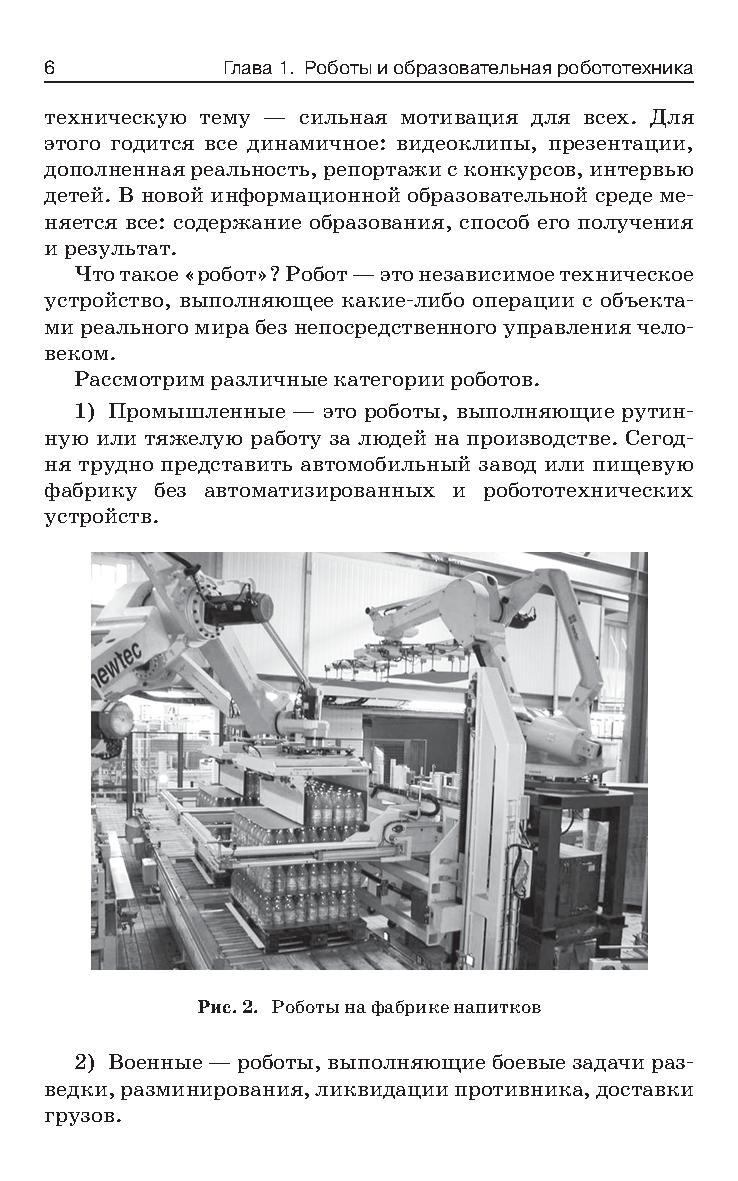 6 Глава 1. Роботы и образовательная робототехника

техническую тему — сильная мотивация для всех. Для этого годится все динамичное: видеоклипы, презентации, дополненная реальность, репортажи с конкурсов, интервью детей. В новой информационной образовательной среде меняется все: содержание образования, способ его получения и результат.

Что такое «робот»? Робот — это независимое техническое устройство, выполняющее какие-либо операции с объектами реального мира без непосредственного управления человеком.

Рассмотрим различные категории роботов.

1) Промышленные — это роботы, выполняющие рутинную или тяжелую работу за людей на производстве. Сегодня трудно представить автомобильный завод или пищевую фабрику без автоматизированных и робототехнических устройств.

newtec

Рис. 2. Роботы на фабрике напитков

2) Военные — роботы, выполняющие боевые задачи разведки, разминирования, ликвидации противника, доставки грузов.